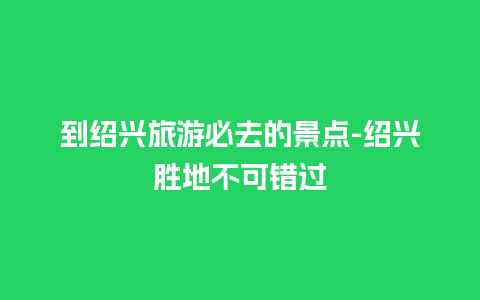 到绍兴旅游必去的景点-绍兴胜地不可错过